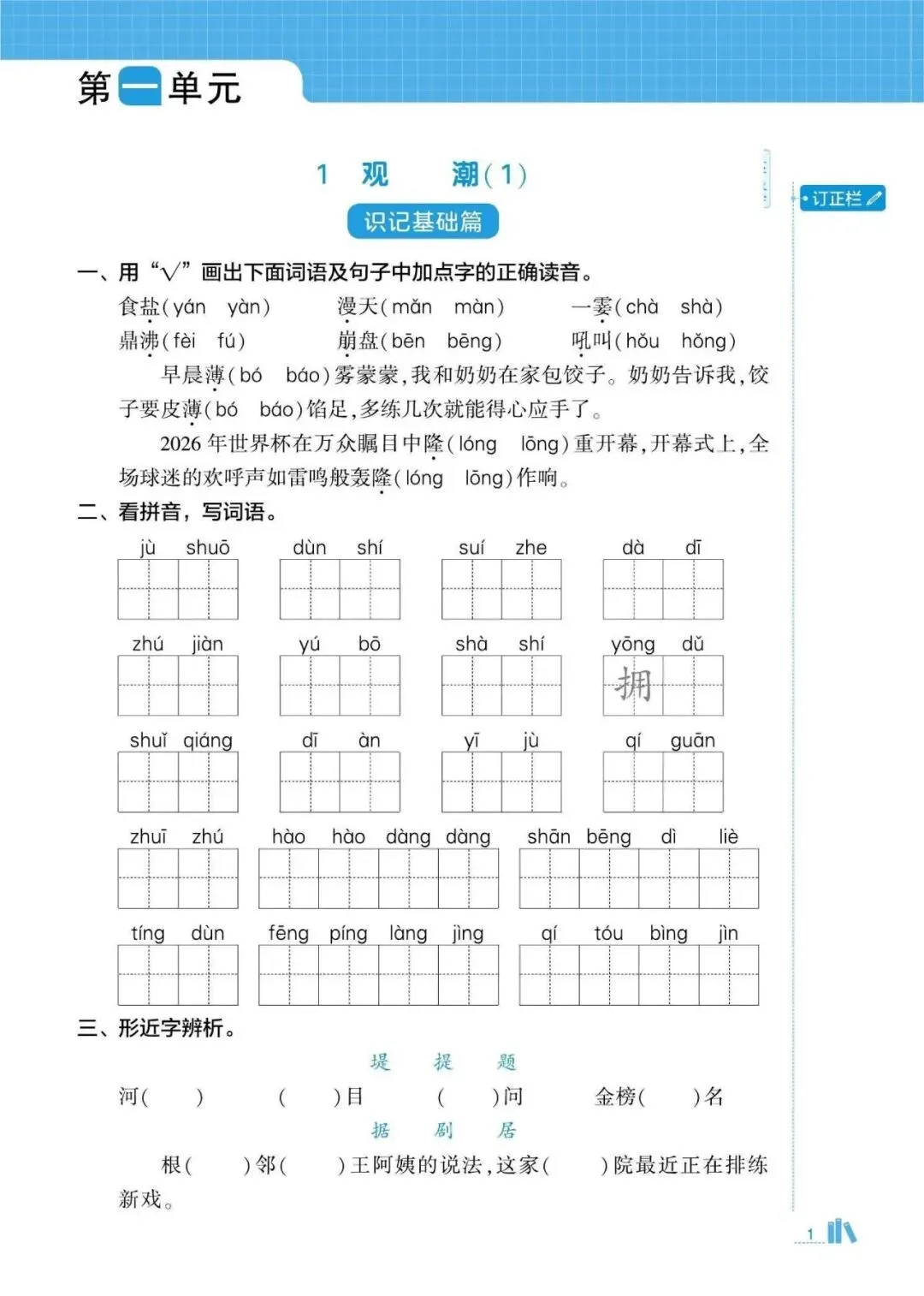 第一单元

1 观 潮(1)

识记基础篇

订正栏

一、用“√”画出下面词语及句子中加点字的正确读音。

食盐(yán yàn) 漫天(mǎn màn) 一霎(chà shà)

鼎沸(fèi fú) 崩盘(bēn bēng) 吼叫(hǒu hǒng)

早晨薄(bó báo)雾蒙蒙,我和奶奶在家包饺子。奶奶告诉我,饺子要皮薄(bó báo)馅足,多练几次就能得心应手了。

2026年世界杯在万众瞩目中隆(lóng lōng)重开幕,开幕式上,全场球迷的欢呼声如雷鸣般轰隆(lóng lōng)作响。

二、看拼音,写词语。

jù shuō dùn shí suí zhe dà dī

zhú jiàn yú bō shà shí yōng dǔ

拥

shuǐ qiáng dī àn yī jù qí guān

zhuī zhú hào hào dàng dàng shān bēng dì liè

tíng dùn fēng píng làng jìng qí tóu bìng jìn

三、形近字辨析。

堤 提 题

河( ) ( )目 ( )问 金榜( )名

据 剧 居

根( )邻( )王阿姨的说法,这家( )院最近正在排练新戏。

1